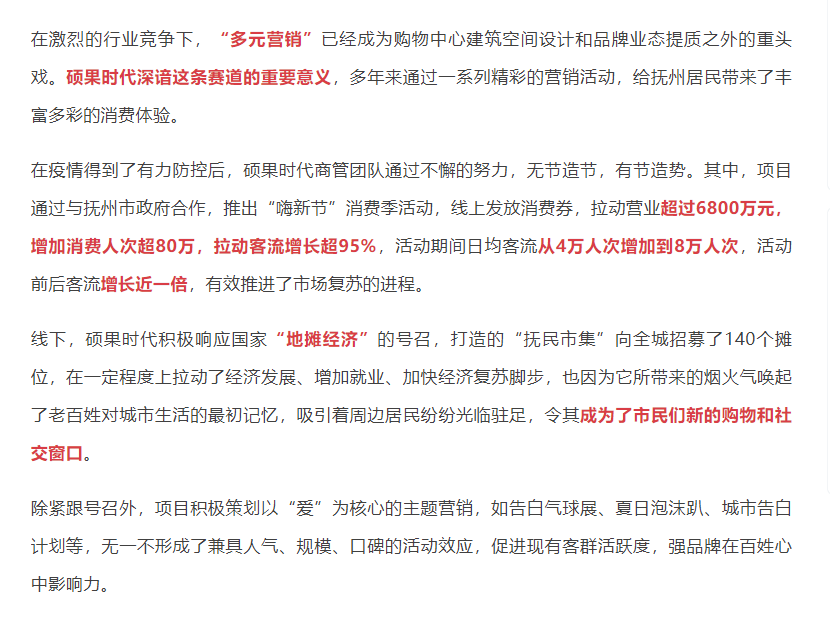 在激烈的行业竞争下，“多元营销”已经成为购物中心建筑空间设计和品牌业态提质之外的重头戏。硕果时代深谙这条赛道的重要意义，多年来通过一系列精彩的营销活动，给抚州居民带来了丰富多彩的消费体验。

在疫情得到了有力防控后，硕果时代商管团队通过不懈的努力，无节造节，有节造势。其中，项目通过与抚州市政府合作，推出“嗨新节”消费季活动，线上发放消费券，拉动营业超过6800万元，增加消费人次超80万，拉动客流增长超95%，活动期间日均客流从4万人次增加到8万人次，活动前后客流增长近一倍，有效推进了市场复苏的进程。

线下，硕果时代积极响应国家“地摊经济”的号召，打造的“抚民市集”向全城招募了140个摊位，在一定程度上拉动了经济发展、增加就业、加快经济复苏脚步，也因为它所带来的烟火气唤起了老百姓对城市生活的最初记忆，吸引着周边居民纷纷光临驻足，令其成为了市民们新的购物和社交窗口。

除紧跟号召外，项目积极策划以“爱”为核心的主题营销，如告白气球展、夏日泡沫趴、城市告白计划等，无一不形成了兼具人气、规模、口碑的活动效应，促进现有客群活跃度，强品牌在百姓心中影响力。